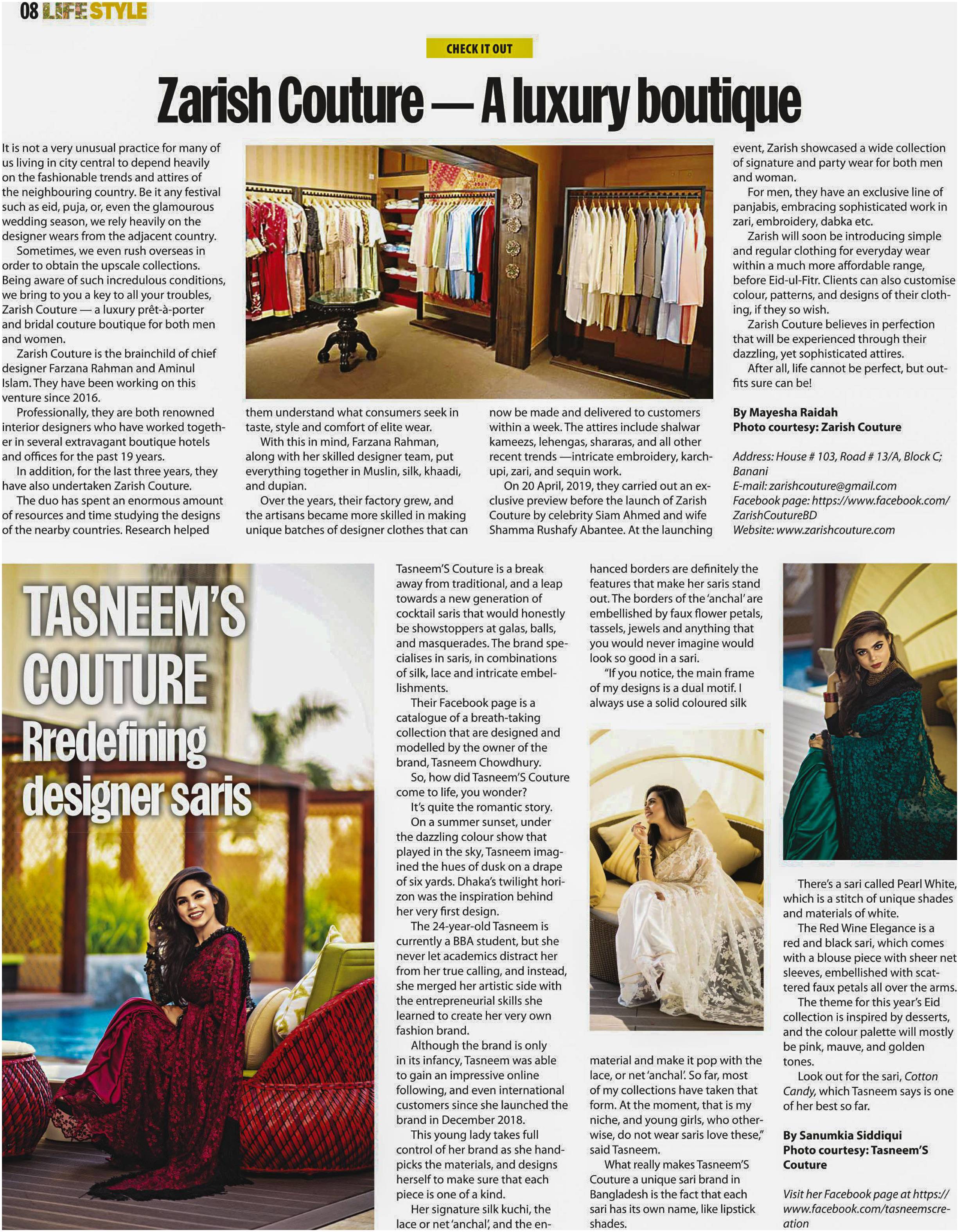 08 LIFESTYLE

CHECK IT OUT

Zarish Couture — A luxury boutique

It is not a very unusual practice for many of us living in city central to depend heavily on the fashionable trends and attires of the neighbouring country. Be it any festival such as eid, puja, or, even the glamourous wedding season, we rely heavily on the designer wears from the adjacent country.

Sometimes, we even rush overseas in order to obtain the upscale collections. Being aware of such incredulous conditions, we bring to you a key to all your troubles, Zarish Couture — a luxury prêt-à-porter and bridal couture boutique for both men and women.

Zarish Couture is the brainchild of chief designer Farzana Rahman and Aminul Islam. They have been working on this venture since 2016.

Professionally, they are both renowned interior designers who have worked together in several extravagant boutique hotels and offices for the past 19 years.

In addition, for the last three years, they have also undertaken Zarish Couture.

The duo has spent an enormous amount of resources and time studying the designs of the nearby countries. Research helped them understand what consumers seek in taste, style and comfort of elite wear.

With this in mind, Farzana Rahman, along with her skilled designer team, put everything together in Muslin, silk, khaadi, and dupian.

Over the years, their factory grew, and the artisans became more skilled in making unique batches of designer clothes that can now be made and delivered to customers within a week. The attires include shalwar kameezs, lehengas, shararas, and all other recent trends —intricate embroidery, karchupi, zari, and sequin work.

On 20 April, 2019, they carried out an exclusive preview before the launch of Zarish Couture by celebrity Siam Ahmed and wife Shamma Rushafy Abantee. At the launching event, Zarish showcased a wide collection of signature and party wear for both men and woman.

For men, they have an exclusive line of panjabis, embracing sophisticated work in zari, embroidery, dabka etc.

Zarish will soon be introducing simple and regular clothing for everyday wear within a much more affordable range, before Eid-ul-Fitr. Clients can also customise colour, patterns, and designs of their clothing, if they so wish.

Zarish Couture believes in perfection that will be experienced through their dazzling, yet sophisticated attires.

After all, life cannot be perfect, but outfits sure can be!

By Mayesha Raidah
Photo courtesy: Zarish Couture

Address: House # 103, Road # 13/A, Block C; Banani
E-mail: zarishcouture@gmail.com
Facebook page: https://www.facebook.com/ZarishCoutureBD
Website: www.zarishcouture.com

TASNEEM'S COUTURE
Rredefining designer saris

Tasneem'S Couture is a break away from traditional, and a leap towards a new generation of cocktail saris that would honestly be showstoppers at galas, balls, and masquerades. The brand specialises in saris, in combinations of silk, lace and intricate embellishments.

Their Facebook page is a catalogue of a breath-taking collection that are designed and modelled by the owner of the brand, Tasneem Chowdhury.

So, how did Tasneem'S Couture come to life, you wonder?

It's quite the romantic story.

On a summer sunset, under the dazzling colour show that played in the sky, Tasneem imagined the hues of dusk on a drape of six yards. Dhaka's twilight horizon was the inspiration behind her very first design.

The 24-year-old Tasneem is currently a BBA student, but she never let academics distract her from her true calling, and instead, she merged her artistic side with the entrepreneurial skills she learned to create her very own fashion brand.

Although the brand is only in its infancy, Tasneem was able to gain an impressive online following, and even international customers since she launched the brand in December 2018.

This young lady takes full control of her brand as she handpicks the materials, and designs herself to make sure that each piece is one of a kind.

Her signature silk kuchi, the lace or net 'anchal', and the enhanced borders are definitely the features that make her saris stand out. The borders of the 'anchal' are embellished by faux flower petals, tassels, jewels and anything that you would never imagine would look so good in a sari.

"If you notice, the main frame of my designs is a dual motif. I always use a solid coloured silk material and make it pop with the lace, or net 'anchal'. So far, most of my collections have taken that form. At the moment, that is my niche, and young girls, who otherwise, do not wear saris love these," said Tasneem.

What really makes Tasneem'S Couture a unique sari brand in Bangladesh is the fact that each sari has its own name, like lipstick shades.

There's a sari called Pearl White, which is a stitch of unique shades and materials of white.

The Red Wine Elegance is a red and black sari, which comes with a blouse piece with sheer net sleeves, embellished with scattered faux petals all over the arms.

The theme for this year's Eid collection is inspired by desserts, and the colour palette will mostly be pink, mauve, and golden tones.

Look out for the sari, Cotton Candy, which Tasneem says is one of her best so far.

By Sanumkia Siddiqui
Photo courtesy: Tasneem'S Couture

Visit her Facebook page at https://www.facebook.com/tasneemscreation